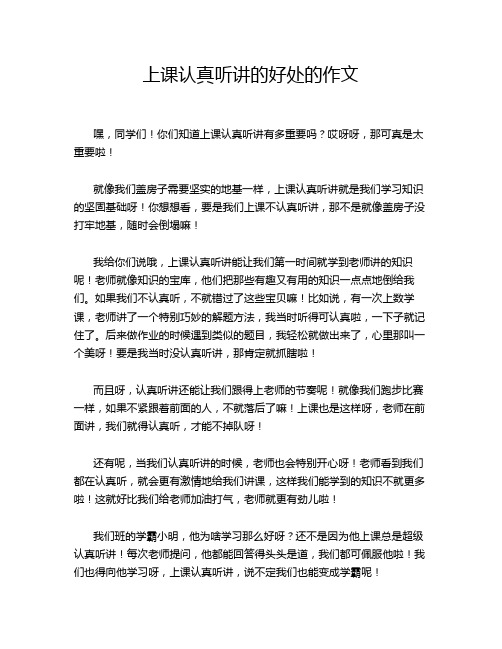 上课认真听讲的好处的作文

嘿，同学们！你们知道上课认真听讲有多重要吗？哎呀呀，那可真是太重要啦！

就像我们盖房子需要坚实的地基一样，上课认真听讲就是我们学习知识的坚固基础呀！你想想看，要是我们上课不认真听讲，那不是就像盖房子没打牢地基，随时会倒塌嘛！

我给你们说哦，上课认真听讲能让我们第一时间就学到老师讲的知识呢！老师就像知识的宝库，他们把那些有趣又有用的知识一点点地倒给我们。如果我们不认真听，不就错过了这些宝贝嘛！比如说，有一次上数学课，老师讲了一个特别巧妙的解题方法，我当时听得可认真啦，一下子就记住了。后来做作业的时候遇到类似的题目，我轻松就做出来了，心里那叫一个美呀！要是我当时没认真听讲，那肯定就抓瞎啦！

而且呀，认真听讲还能让我们跟得上老师的节奏呢！就像我们跑步比赛一样，如果不紧跟着前面的人，不就落后了嘛！上课也是这样呀，老师在前面讲，我们就得认真听，才能不掉队呀！

还有呢，当我们认真听讲的时候，老师也会特别开心呀！老师看到我们都在认真听，就会更有激情地给我们讲课，这样我们能学到的知识不就更多啦！这就好比我们给老师加油打气，老师就更有劲儿啦！

我们班的学霸小明，他为啥学习那么好呀？还不是因为他上课总是超级认真听讲！每次老师提问，他都能回答得头头是道，我们都可佩服他啦！我们也得向他学习呀，上课认真听讲，说不定我们也能变成学霸呢！